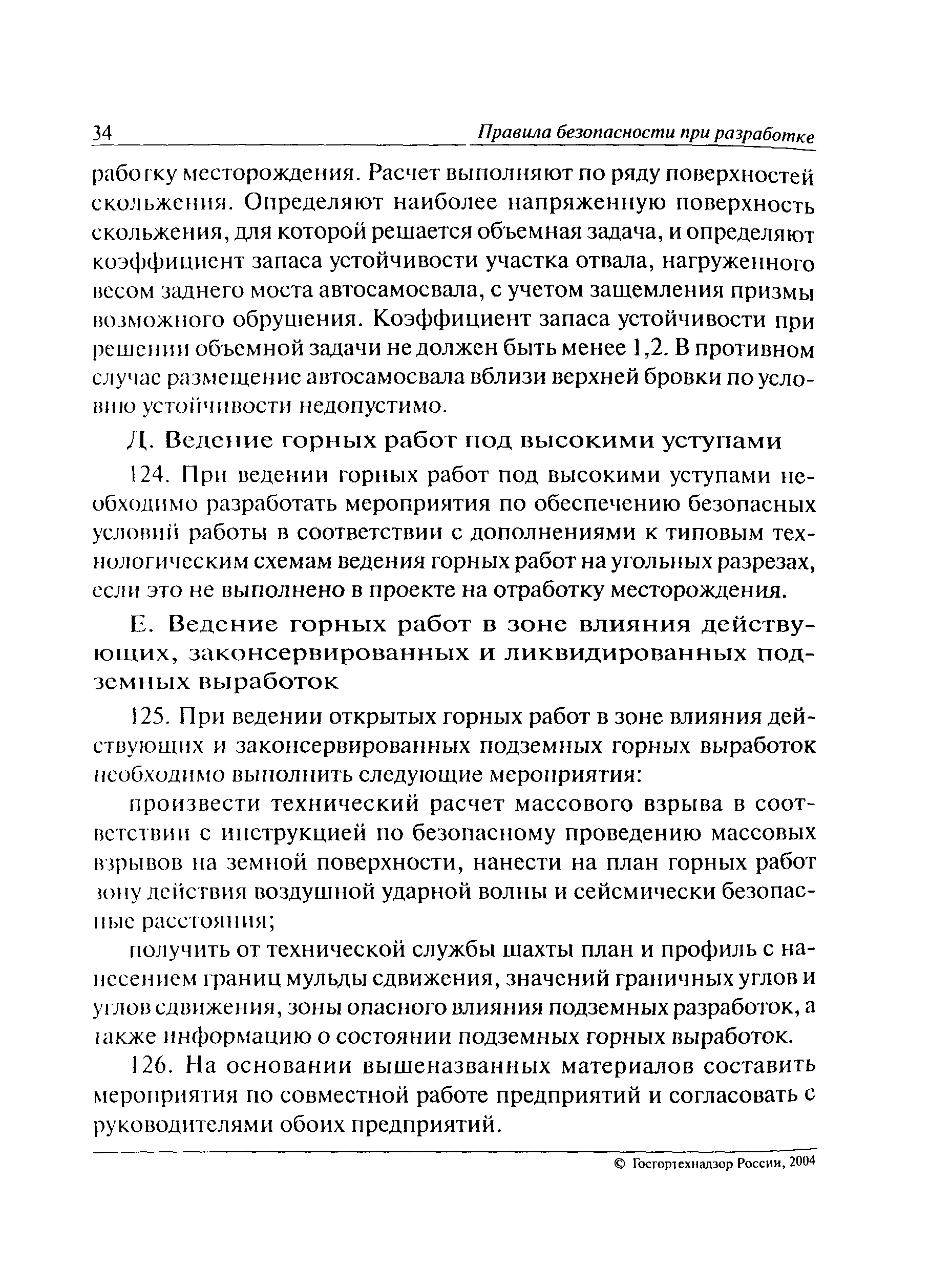 34 Правила безопасности при разработке

работку месторождения. Расчет выполняют по ряду поверхностей скольжения. Определяют наиболее напряженную поверхность скольжения, для которой решается объемная задача, и определяют коэффициент запаса устойчивости участка отвала, нагруженного весом заднего моста автосамосвала, с учетом защемления призмы возможного обрушения. Коэффициент запаса устойчивости при решении объемной задачи не должен быть менее 1,2. В противном случае размещение автосамосвала вблизи верхней бровки по условию устойчивости недопустимо.

Д. Ведение горных работ под высокими уступами

124. При ведении горных работ под высокими уступами необходимо разработать мероприятия по обеспечению безопасных условий работы в соответствии с дополнениями к типовым технологическим схемам ведения горных работ на угольных разрезах, если это не выполнено в проекте на отработку месторождения.

Е. Ведение горных работ в зоне влияния действующих, законсервированных и ликвидированных подземных выработок

125. При ведении открытых горных работ в зоне влияния действующих и законсервированных подземных горных выработок необходимо выполнить следующие мероприятия:

произвести технический расчет массового взрыва в соответствии с инструкцией по безопасному проведению массовых взрывов на земной поверхности, нанести на план горных работ зону действия воздушной ударной волны и сейсмически безопасные расстояния;

получить от технической службы шахты план и профиль с нанесением границ мульды сдвижения, значений граничных углов и углов сдвижения, зоны опасного влияния подземных разработок, а также информацию о состоянии подземных горных выработок.

126. На основании вышеназванных материалов составить мероприятия по совместной работе предприятий и согласовать с руководителями обоих предприятий.

© Госгортехнадзор России, 2004